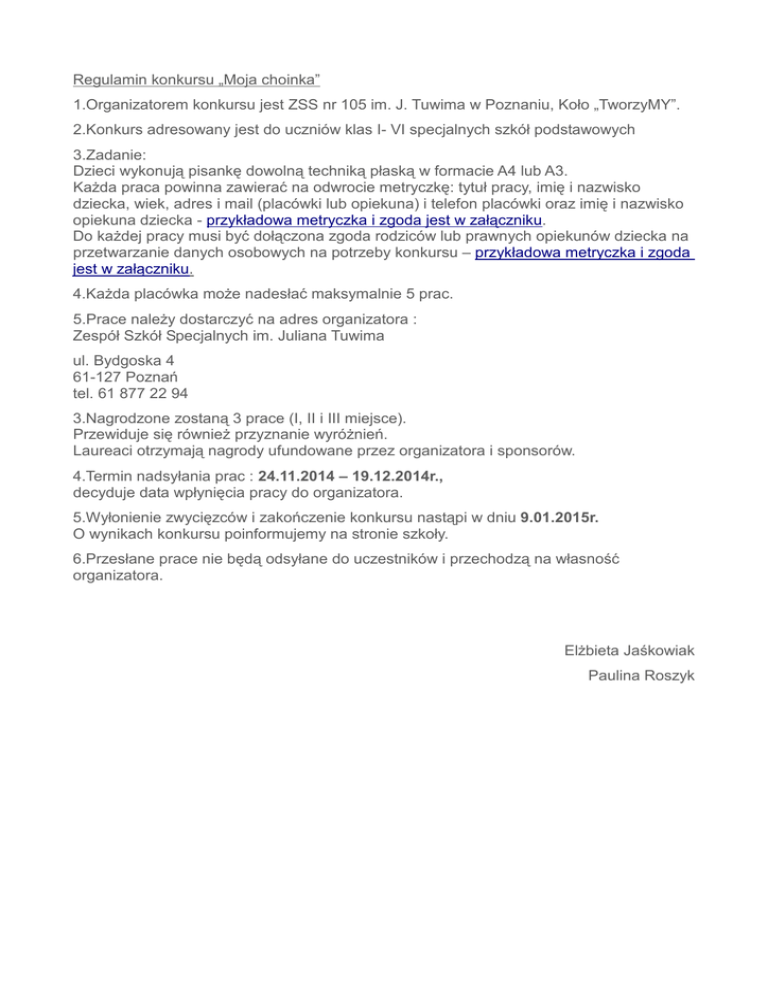 Regulamin konkursu „Moja choinka”

1.Organizatorem konkursu jest ZSS nr 105 im. J. Tuwima w Poznaniu, Koło „TworzyMY”.

2.Konkurs adresowany jest do uczniów klas I- VI specjalnych szkół podstawowych

3.Zadanie:
Dzieci wykonują pisankę dowolną techniką płaską w formacie A4 lub A3.
Każda praca powinna zawierać na odwrocie metryczkę: tytuł pracy, imię i nazwisko dziecka, wiek, adres i mail (placówki lub opiekuna) i telefon placówki oraz imię i nazwisko opiekuna dziecka - przykładowa metryczka i zgoda jest w załączniku.
Do każdej pracy musi być dołączona zgoda rodziców lub prawnych opiekunów dziecka na przetwarzanie danych osobowych na potrzeby konkursu – przykładowa metryczka i zgoda jest w załączniku.

4.Każda placówka może nadesłać maksymalnie 5 prac.

5.Prace należy dostarczyć na adres organizatora :
Zespół Szkół Specjalnych im. Juliana Tuwima

ul. Bydgoska 4
61-127 Poznań
tel. 61 877 22 94

3.Nagrodzone zostaną 3 prace (I, II i III miejsce).
Przewiduje się również przyznanie wyróżnień.
Laureaci otrzymają nagrody ufundowane przez organizatora i sponsorów.

4.Termin nadsyłania prac : 24.11.2014 – 19.12.2014r.,
decyduje data wpłynięcia pracy do organizatora.

5.Wyłonienie zwycięzców i zakończenie konkursu nastąpi w dniu 9.01.2015r.
O wynikach konkursu poinformujemy na stronie szkoły.

6.Przesłane prace nie będą odsyłane do uczestników i przechodzą na własność organizatora.

Elżbieta Jaśkowiak
Paulina Roszyk